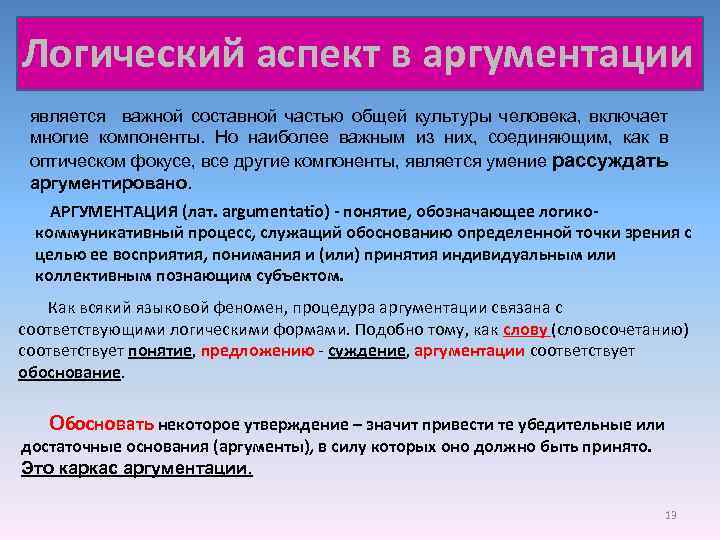 Логический аспект в аргументации

является важной составной частью общей культуры человека, включает многие компоненты. Но наиболее важным из них, соединяющим, как в оптическом фокусе, все другие компоненты, является умение рассуждать аргументировано.

АРГУМЕНТАЦИЯ (лат. argumentatio) - понятие, обозначающее логико-коммуникативный процесс, служащий обоснованию определенной точки зрения с целью ее восприятия, понимания и (или) принятия индивидуальным или коллективным познающим субъектом.

Как всякий языковой феномен, процедура аргументации связана с соответствующими логическими формами. Подобно тому, как слову (словосочетанию) соответствует понятие, предложению - суждение, аргументации соответствует обоснование.

Обосновать некоторое утверждение – значит привести те убедительные или достаточные основания (аргументы), в силу которых оно должно быть принято. Это каркас аргументации.

13